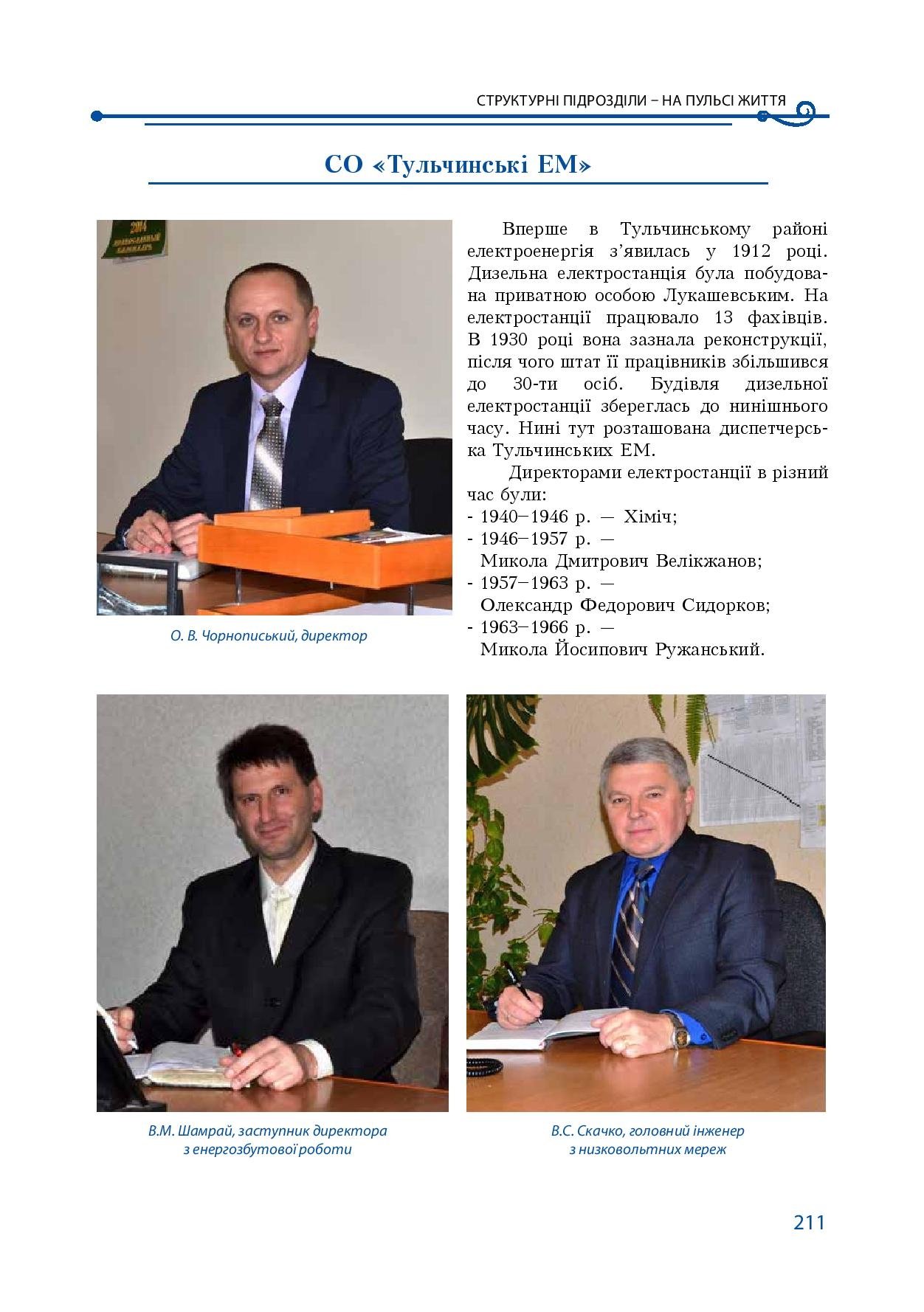 СТРУКТУРНІ ПІДРОЗДІЛИ – НА ПУЛЬСІ ЖИТТЯ

СО «Тульчинські ЕМ»

О. В. Чорнописький, директор

Вперше в Тульчинському районі електроенергія з'явилась у 1912 році. Дизельна електростанція була побудована приватною особою Лукашевським. На електростанції працювало 13 фахівців. В 1930 році вона зазнала реконструкції, після чого штат її працівників збільшився до 30-ти осіб. Будівля дизельної електростанції збереглась до нинішнього часу. Нині тут розташована диспетчерська Тульчинських ЕМ.

Директорами електростанції в різний час були:
- 1940–1946 р. — Хіміч;
- 1946–1957 р. — Микола Дмитрович Велікжанов;
- 1957–1963 р. — Олександр Федорович Сидорков;
- 1963–1966 р. — Микола Йосипович Ружанський.

В.М. Шамрай, заступник директора з енергозбутової роботи

В.С. Скачко, головний інженер з низковольтних мереж

211